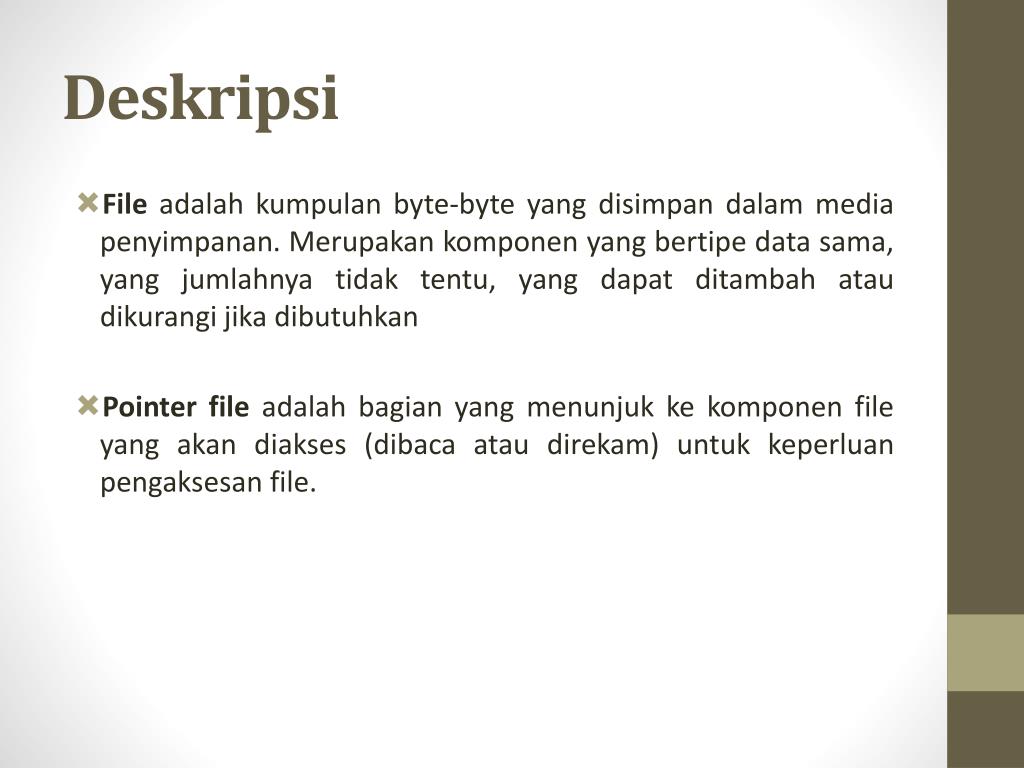 Deskripsi

File adalah kumpulan byte-byte yang disimpan dalam media penyimpanan. Merupakan komponen yang bertipe data sama, yang jumlahnya tidak tentu, yang dapat ditambah atau dikurangi jika dibutuhkan

Pointer file adalah bagian yang menunjuk ke komponen file yang akan diakses (dibaca atau direkam) untuk keperluan pengaksesan file.